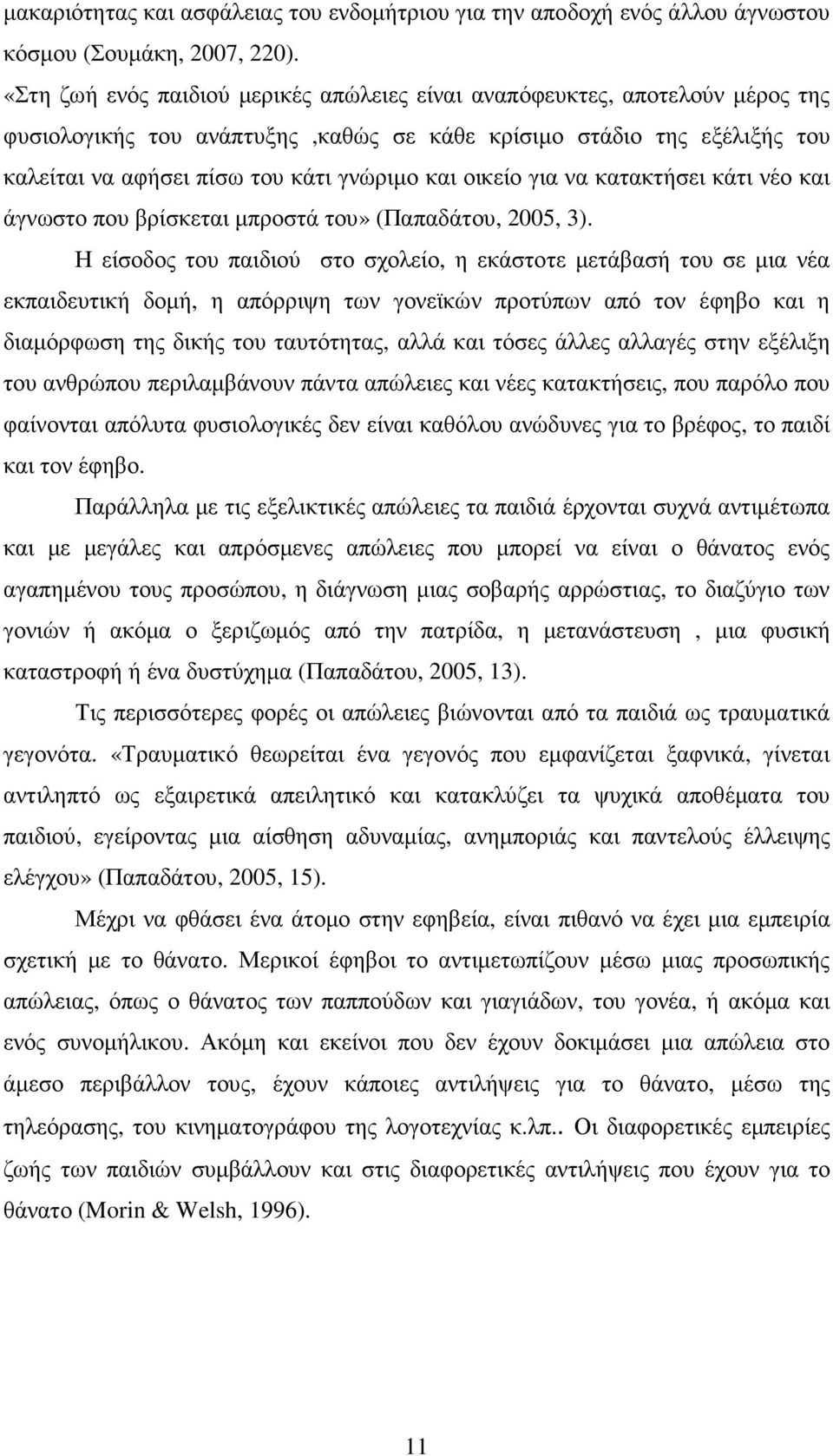 μακαριότητας και ασφάλειας του ενδομήτριου για την αποδοχή ενός άλλου άγνωστου κόσμου (Σουμάκη, 2007, 220).

«Στη ζωή ενός παιδιού μερικές απώλειες είναι αναπόφευκτες, αποτελούν μέρος της φυσιολογικής του ανάπτυξης ,καθώς σε κάθε κρίσιμο στάδιο της εξέλιξής του καλείται να αφήσει πίσω του κάτι γνώριμο και οικείο για να κατακτήσει κάτι νέο και άγνωστο που βρίσκεται μπροστά του» (Παπαδάτου, 2005, 3).

Η είσοδος του παιδιού στο σχολείο, η εκάστοτε μετάβασή του σε μια νέα εκπαιδευτική δομή, η απόρριψη των γονεϊκών προτύπων από τον έφηβο και η διαμόρφωση της δικής του ταυτότητας, αλλά και τόσες άλλες αλλαγές στην εξέλιξη του ανθρώπου περιλαμβάνουν πάντα απώλειες και νέες κατακτήσεις, που παρόλο που φαίνονται απόλυτα φυσιολογικές δεν είναι καθόλου ανώδυνες για το βρέφος, το παιδί και τον έφηβο.

Παράλληλα με τις εξελικτικές απώλειες τα παιδιά έρχονται συχνά αντιμέτωπα και με μεγάλες και απρόσμενες απώλειες που μπορεί να είναι ο θάνατος ενός αγαπημένου τους προσώπου, η διάγνωση μιας σοβαρής αρρώστιας, το διαζύγιο των γονιών ή ακόμα ο ξεριζωμός από την πατρίδα, η μετανάστευση , μια φυσική καταστροφή ή ένα δυστύχημα (Παπαδάτου, 2005, 13).

Τις περισσότερες φορές οι απώλειες βιώνονται από τα παιδιά ως τραυματικά γεγονότα. «Τραυματικό θεωρείται ένα γεγονός που εμφανίζεται ξαφνικά, γίνεται αντιληπτό ως εξαιρετικά απειλητικό και κατακλύζει τα ψυχικά αποθέματα του παιδιού, εγείροντας μια αίσθηση αδυναμίας, ανημποριάς και παντελούς έλλειψης ελέγχου» (Παπαδάτου, 2005, 15).

Μέχρι να φθάσει ένα άτομο στην εφηβεία, είναι πιθανό να έχει μια εμπειρία σχετική με το θάνατο. Μερικοί έφηβοι το αντιμετωπίζουν μέσω μιας προσωπικής απώλειας, όπως ο θάνατος των παππούδων και γιαγιάδων, του γονέα, ή ακόμα και ενός συνομήλικου. Ακόμη και εκείνοι που δεν έχουν δοκιμάσει μια απώλεια στο άμεσο περιβάλλον τους, έχουν κάποιες αντιλήψεις για το θάνατο, μέσω της τηλεόρασης, του κινηματογράφου της λογοτεχνίας κ.λπ.. Οι διαφορετικές εμπειρίες ζωής των παιδιών συμβάλλουν και στις διαφορετικές αντιλήψεις που έχουν για το θάνατο (Morin & Welsh, 1996).

11